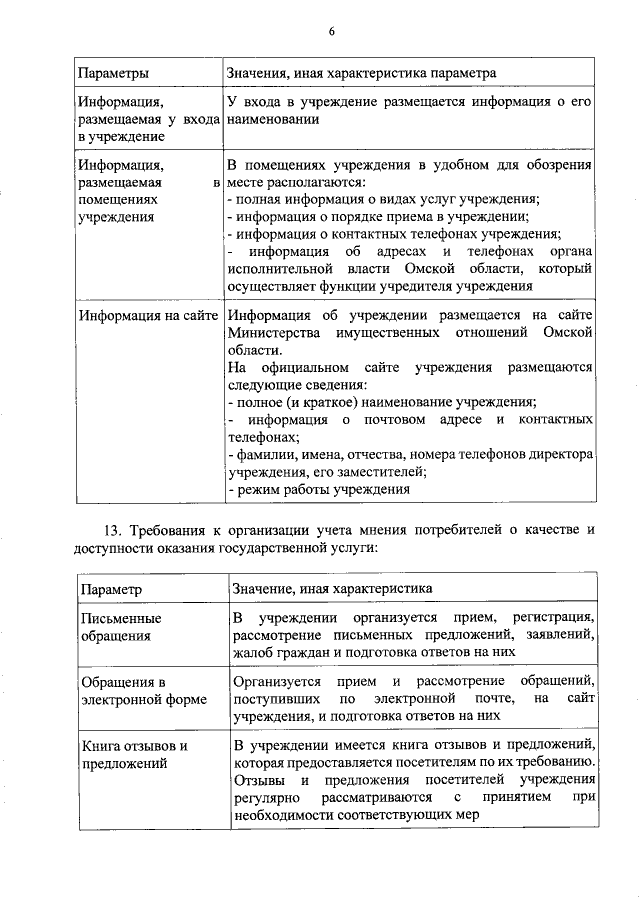 6

| Параметры | Значения, иная характеристика параметра |
|---|---|
| Информация, размещаемая у входа в учреждение | У входа в учреждение размещается информация о его наименовании |
| Информация, размещаемая в помещениях учреждения | В помещениях учреждения в удобном для обозрения месте располагаются: - полная информация о видах услуг учреждения; - информация о порядке приема в учреждении; - информация о контактных телефонах учреждения; - информация об адресах и телефонах органа исполнительной власти Омской области, который осуществляет функции учредителя учреждения |
| Информация на сайте | Информация об учреждении размещается на сайте Министерства имущественных отношений Омской области. На официальном сайте учреждения размещаются следующие сведения: - полное (и краткое) наименование учреждения; - информация о почтовом адресе и контактных телефонах; - фамилии, имена, отчества, номера телефонов директора учреждения, его заместителей; - режим работы учреждения |

13. Требования к организации учета мнения потребителей о качестве и доступности оказания государственной услуги:

| Параметр | Значение, иная характеристика |
|---|---|
| Письменные обращения | В учреждении организуется прием, регистрация, рассмотрение письменных предложений, заявлений, жалоб граждан и подготовка ответов на них |
| Обращения в электронной форме | Организуется прием и рассмотрение обращений, поступивших по электронной почте, на сайт учреждения, и подготовка ответов на них |
| Книга отзывов и предложений | В учреждении имеется книга отзывов и предложений, которая предоставляется посетителям по их требованию. Отзывы и предложения посетителей учреждения регулярно рассматриваются с принятием при необходимости соответствующих мер |